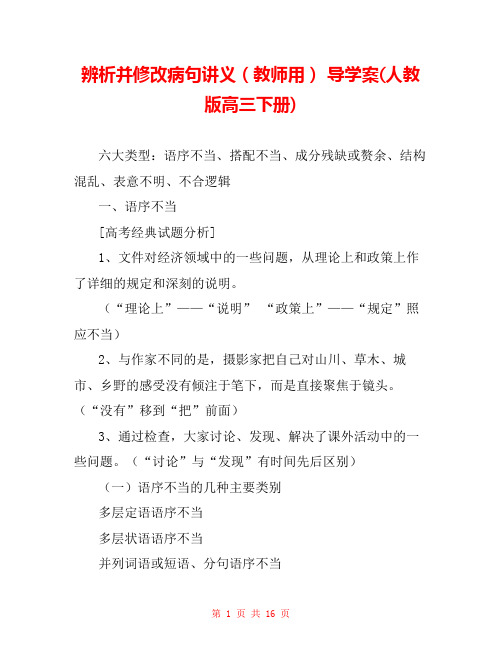 辨析并修改病句讲义（教师用） 导学案(人教版高三下册)

六大类型：语序不当、搭配不当、成分残缺或赘余、结构混乱、表意不明、不合逻辑

一、语序不当

[高考经典试题分析]

1、文件对经济领域中的一些问题，从理论上和政策上作了详细的规定和深刻的说明。

（“理论上”——“说明” “政策上”——“规定”照应不当）

2、与作家不同的是，摄影家把自己对山川、草木、城市、乡野的感受没有倾注于笔下，而是直接聚焦于镜头。（“没有”移到“把”前面）

3、通过检查，大家讨论、发现、解决了课外活动中的一些问题。（“讨论”与“发现”有时间先后区别）

（一）语序不当的几种主要类别

多层定语语序不当

多层状语语序不当

并列词语或短语、分句语序不当

第 1 页 共 16 页